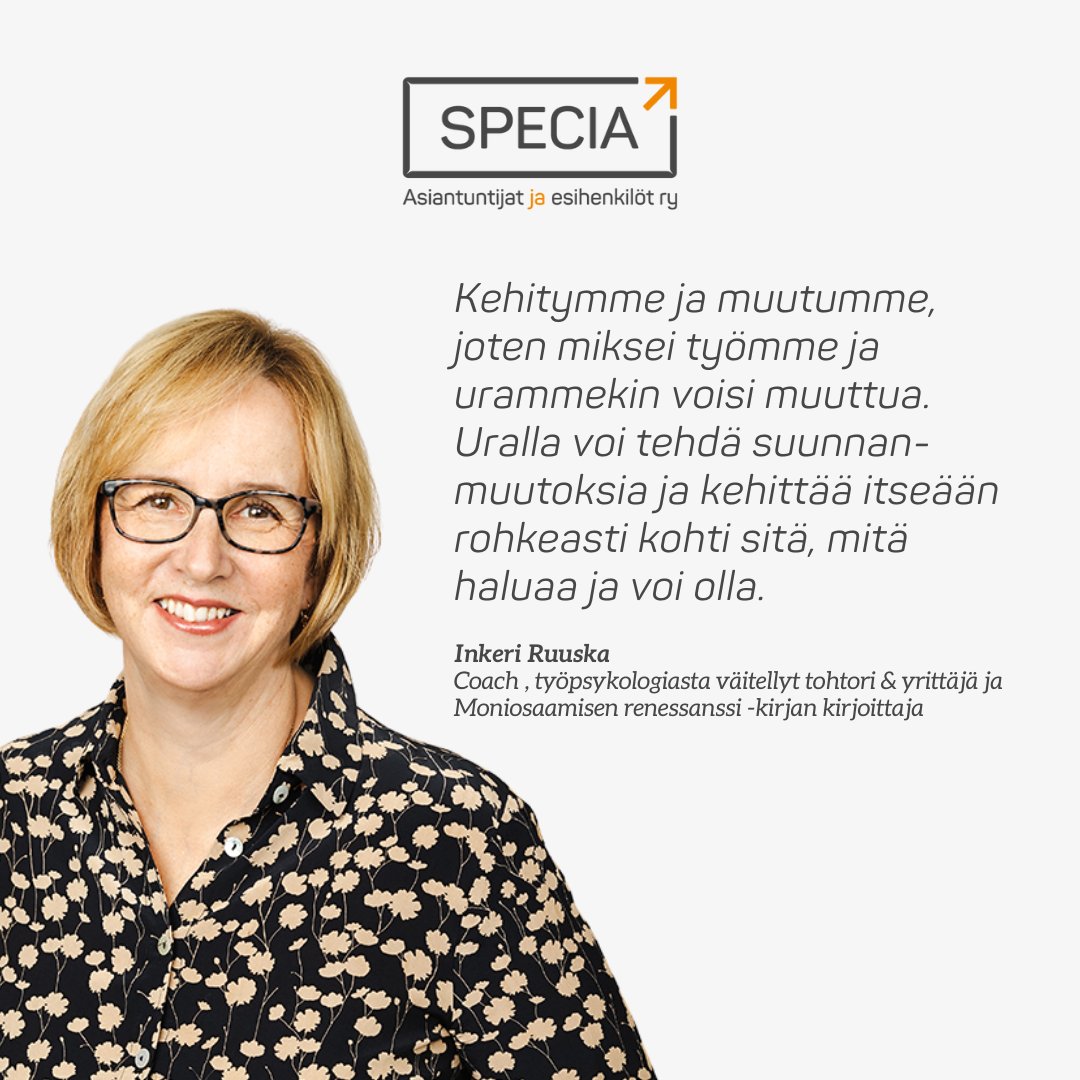 SPECIA
Asiantuntijat ja esihenkilöt ry

Kehitymme ja muutumme, joten miksei työmme ja urammekin voisi muuttua. Uralla voi tehdä suunnanmuutoksia ja kehittää itseään rohkeasti kohti sitä, mitä haluaa ja voi olla.

Inkeri Ruuska
Coach , työpsykologiasta väitellyt tohtori & yrittäjä ja Moniosaamisen renessanssi -kirjan kirjoittaja